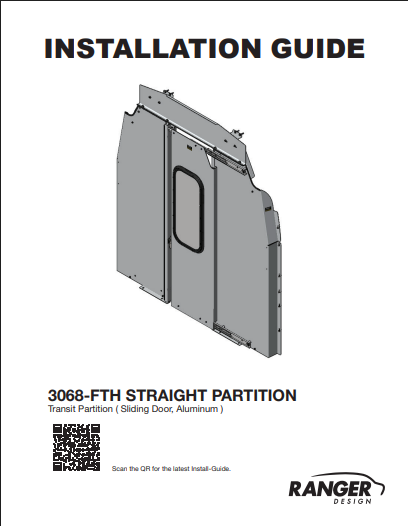 INSTALLATION GUIDE

3068-FTH STRAIGHT PARTITION
Transit Partition ( Sliding Door, Aluminum )

Scan the QR for the latest Install-Guide.

RANGER
DESIGN